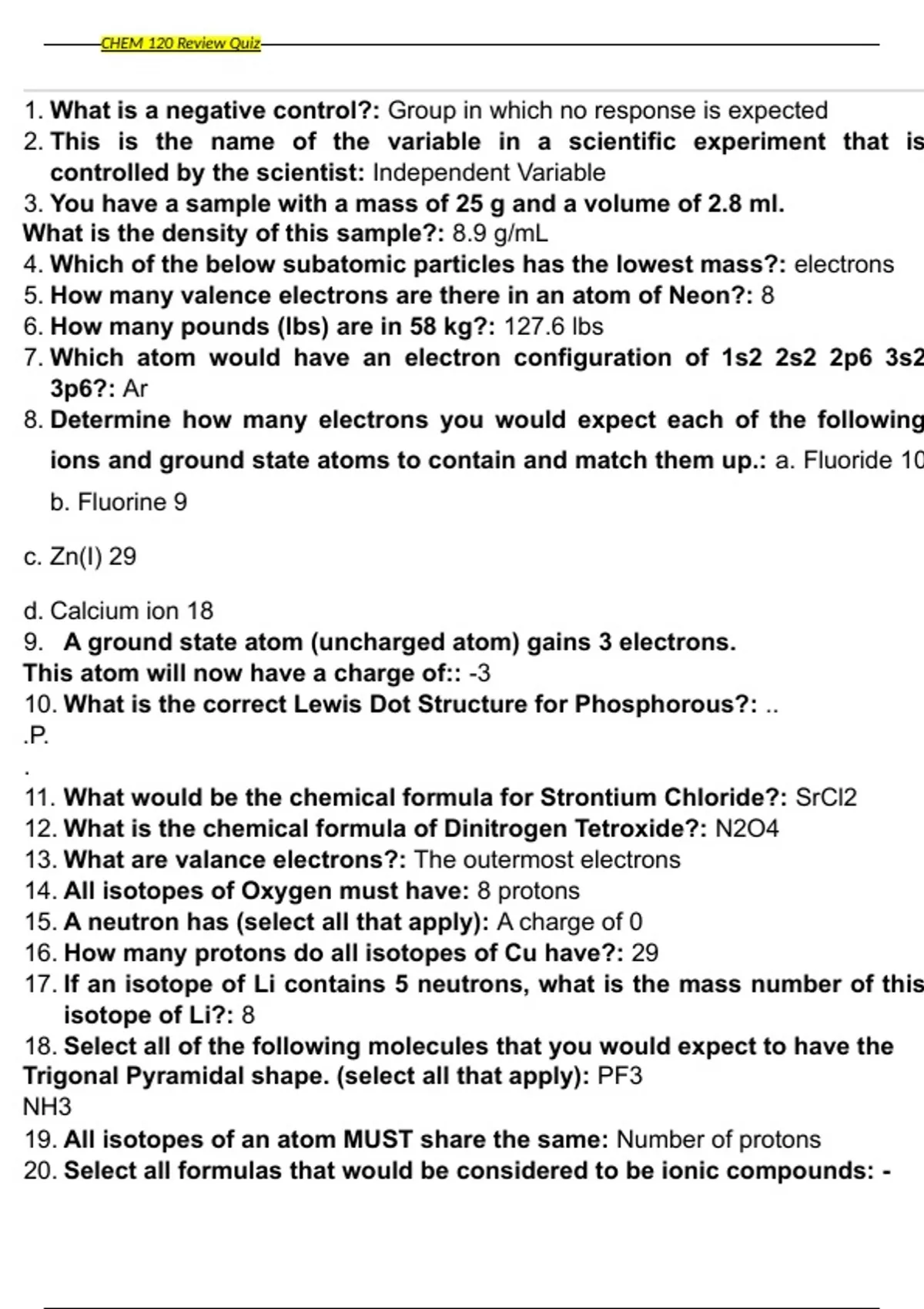 CHEM 120 Review Quiz

1. What is a negative control?: Group in which no response is expected
2. This is the name of the variable in a scientific experiment that is controlled by the scientist: Independent Variable
3. You have a sample with a mass of 25 g and a volume of 2.8 ml.
What is the density of this sample?: 8.9 g/mL
4. Which of the below subatomic particles has the lowest mass?: electrons
5. How many valence electrons are there in an atom of Neon?: 8
6. How many pounds (lbs) are in 58 kg?: 127.6 lbs
7. Which atom would have an electron configuration of 1s2 2s2 2p6 3s2 3p6?: Ar
8. Determine how many electrons you would expect each of the following ions and ground state atoms to contain and match them up.: a. Fluoride 10
b. Fluorine 9

c. Zn(I) 29

d. Calcium ion 18
9. A ground state atom (uncharged atom) gains 3 electrons.
This atom will now have a charge of:: -3
10. What is the correct Lewis Dot Structure for Phosphorous?: ..
.P.
.
11. What would be the chemical formula for Strontium Chloride?: SrCl2
12. What is the chemical formula of Dinitrogen Tetroxide?: N2O4
13. What are valance electrons?: The outermost electrons
14. All isotopes of Oxygen must have: 8 protons
15. A neutron has (select all that apply): A charge of 0
16. How many protons do all isotopes of Cu have?: 29
17. If an isotope of Li contains 5 neutrons, what is the mass number of this isotope of Li?: 8
18. Select all of the following molecules that you would expect to have the Trigonal Pyramidal shape. (select all that apply): PF3
NH3
19. All isotopes of an atom MUST share the same: Number of protons
20. Select all formulas that would be considered to be ionic compounds: -